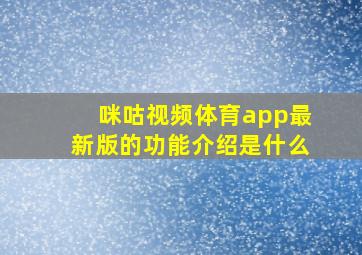 咪咕视频体育app最新版的功能介绍是什么